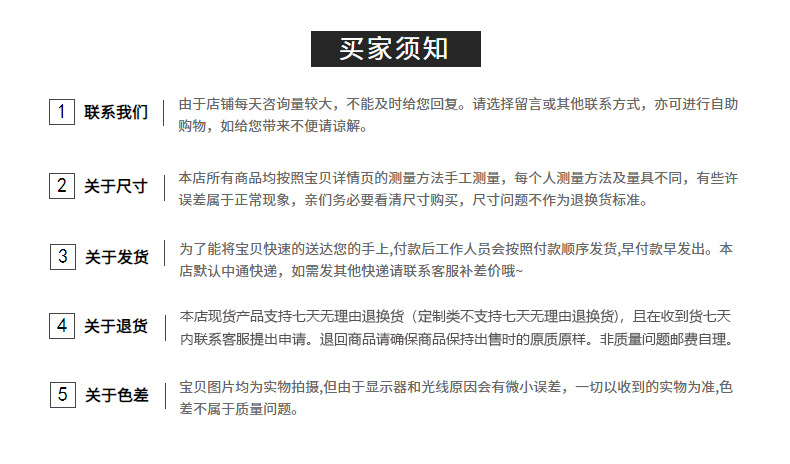 买家须知

1 联系我们 由于店铺每天咨询量较大，不能及时给您回复。请选择留言或其他联系方式，亦可进行自助购物，如给您带来不便请谅解。

2 关于尺寸 本店所有商品均按照宝贝详情页的测量方法手工测量，每个人测量方法及量具不同，有些许误差属于正常现象，亲们务必要看清尺寸购买，尺寸问题不作为退换货标准。

3 关于发货 为了能将宝贝快速的送达您的手上,付款后工作人员会按照付款顺序发货,早付款早发出。本店默认中通快递，如需发其他快递请联系客服补差价哦~

4 关于退货 本店现货产品支持七天无理由退换货（定制类不支持七天无理由退换货），且在收到货七天内联系客服提出申请。退回商品请确保商品保持出售时的原质原样。非质量问题邮费自理。

5 关于色差 宝贝图片均为实物拍摄,但由于显示器和光线原因会有微小误差，一切以收到的实物为准,色差不属于质量问题。